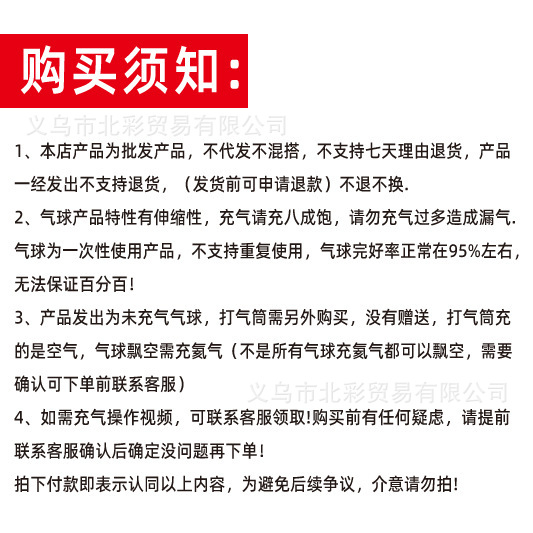 购买须知：

义乌市北彩贸易有限公司

1、本店产品为批发产品，不代发不混搭，不支持七天理由退货，产品一经发出不支持退货，（发货前可申请退款）不退不换.

2、气球产品特性有伸缩性，充气请充八成饱，请勿充气过多造成漏气.气球为一次性使用产品，不支持重复使用，气球完好率正常在95%左右，无法保证百分百！

3、产品发出为未充气气球，打气筒需另外购买，没有赠送，打气筒充的是空气，气球飘空需充氦气（不是所有气球充氦气都可以飘空，需要确认可下单前联系客服）

义乌市北彩贸易有限公司

4、如需充气操作视频，可联系客服领取!购买前有任何疑虑，请提前联系客服确认后确定没问题再下单！

拍下付款即表示认同以上内容，为避免后续争议，介意请勿拍!